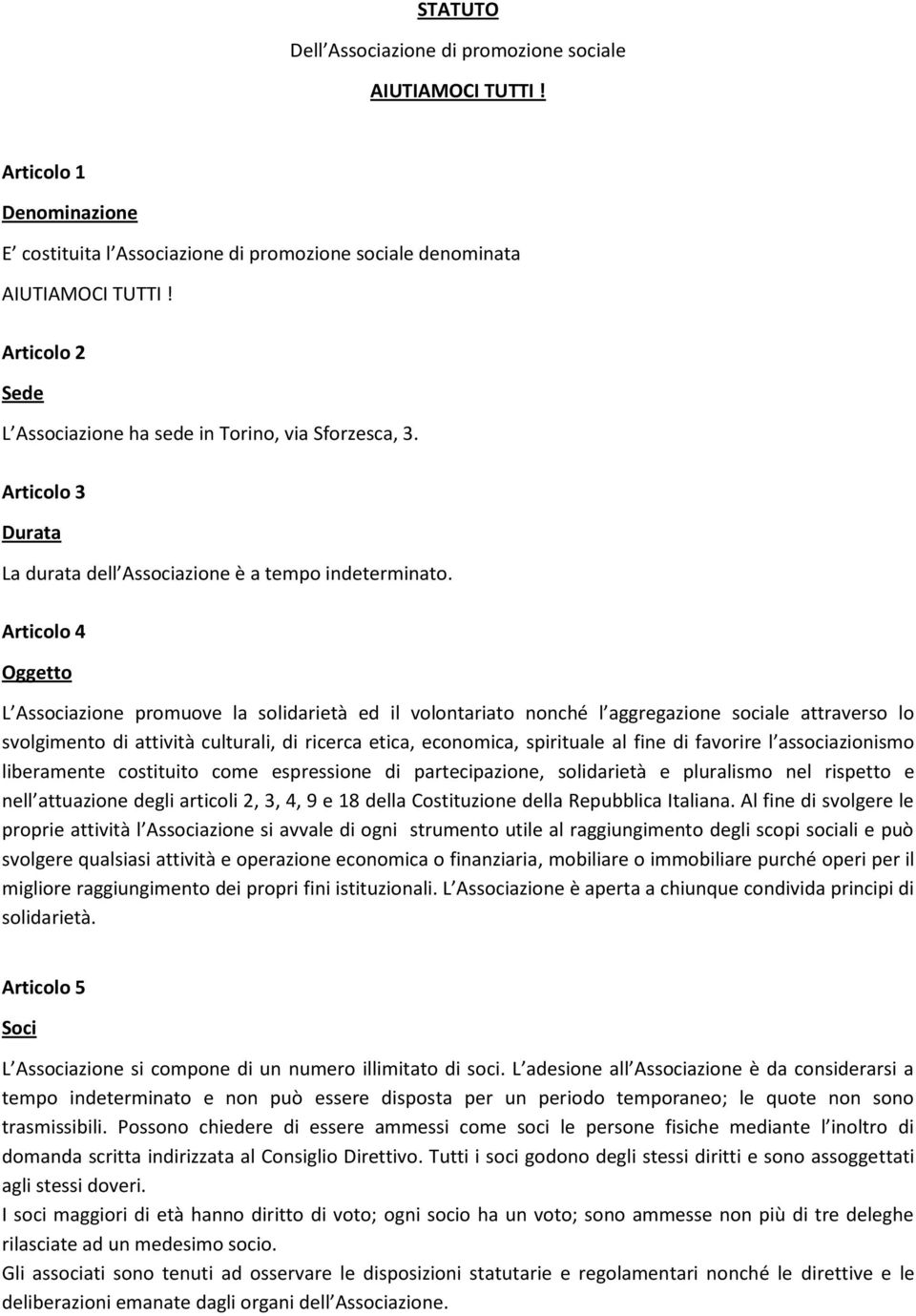 STATUTO

Dell Associazione di promozione sociale

AIUTIAMOCI TUTTI !

Articolo 1

Denominazione

E costituita l Associazione di promozione sociale denominata AIUTIAMOCI TUTTI !

Articolo 2

Sede

L Associazione ha sede in Torino, via Sforzesca, 3.

Articolo 3

Durata

La durata dell Associazione è a tempo indeterminato.

Articolo 4

Oggetto

L Associazione promuove la solidarietà ed il volontariato nonché l aggregazione sociale attraverso lo svolgimento di attività culturali, di ricerca etica, economica, spirituale al fine di favorire l associazionismo liberamente costituito come espressione di partecipazione, solidarietà e pluralismo nel rispetto e nell attuazione degli articoli 2, 3, 4, 9 e 18 della Costituzione della Repubblica Italiana. Al fine di svolgere le proprie attività l Associazione si avvale di ogni strumento utile al raggiungimento degli scopi sociali e può svolgere qualsiasi attività e operazione economica o finanziaria, mobiliare o immobiliare purché operi per il migliore raggiungimento dei propri fini istituzionali. L Associazione è aperta a chiunque condivida principi di solidarietà.

Articolo 5

Soci

L Associazione si compone di un numero illimitato di soci. L adesione all Associazione è da considerarsi a tempo indeterminato e non può essere disposta per un periodo temporaneo; le quote non sono trasmissibili. Possono chiedere di essere ammessi come soci le persone fisiche mediante l inoltro di domanda scritta indirizzata al Consiglio Direttivo. Tutti i soci godono degli stessi diritti e sono assoggettati agli stessi doveri.
I soci maggiori di età hanno diritto di voto; ogni socio ha un voto; sono ammesse non più di tre deleghe rilasciate ad un medesimo socio.
Gli associati sono tenuti ad osservare le disposizioni statutarie e regolamentari nonché le direttive e le deliberazioni emanate dagli organi dell Associazione.